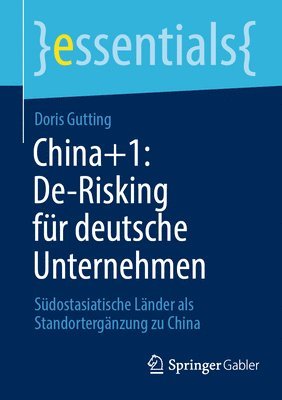 }essentials{

Doris Gutting

China+1: De-Risking für deutsche Unternehmen

Südostasiatische Länder als Standortergänzung zu China

Springer Gabler